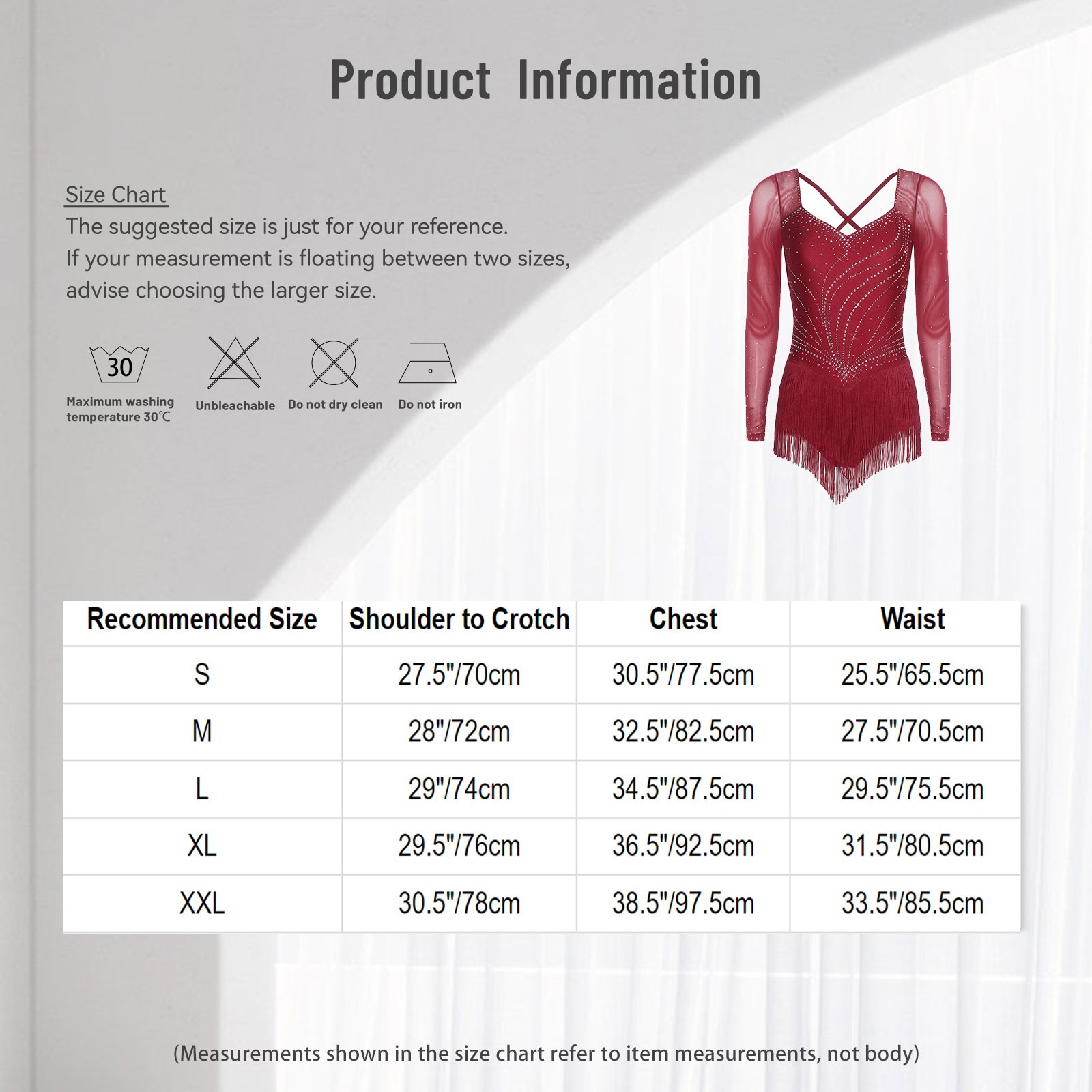 Product Information

Size Chart
The suggested size is just for your reference.
If your measurement is floating between two sizes, advise choosing the larger size.

30
Maximum washing temperature 30℃

Unbleachable

Do not dry clean

Do not iron

| Recommended Size | Shoulder to Crotch | Chest | Waist |
|---|---|---|---|
| S | 27.5"/70cm | 30.5"/77.5cm | 25.5"/65.5cm |
| M | 28"/72cm | 32.5"/82.5cm | 27.5"/70.5cm |
| L | 29"/74cm | 34.5"/87.5cm | 29.5"/75.5cm |
| XL | 29.5"/76cm | 36.5"/92.5cm | 31.5"/80.5cm |
| XXL | 30.5"/78cm | 38.5"/97.5cm | 33.5"/85.5cm |

(Measurements shown in the size chart refer to item measurements, not body)